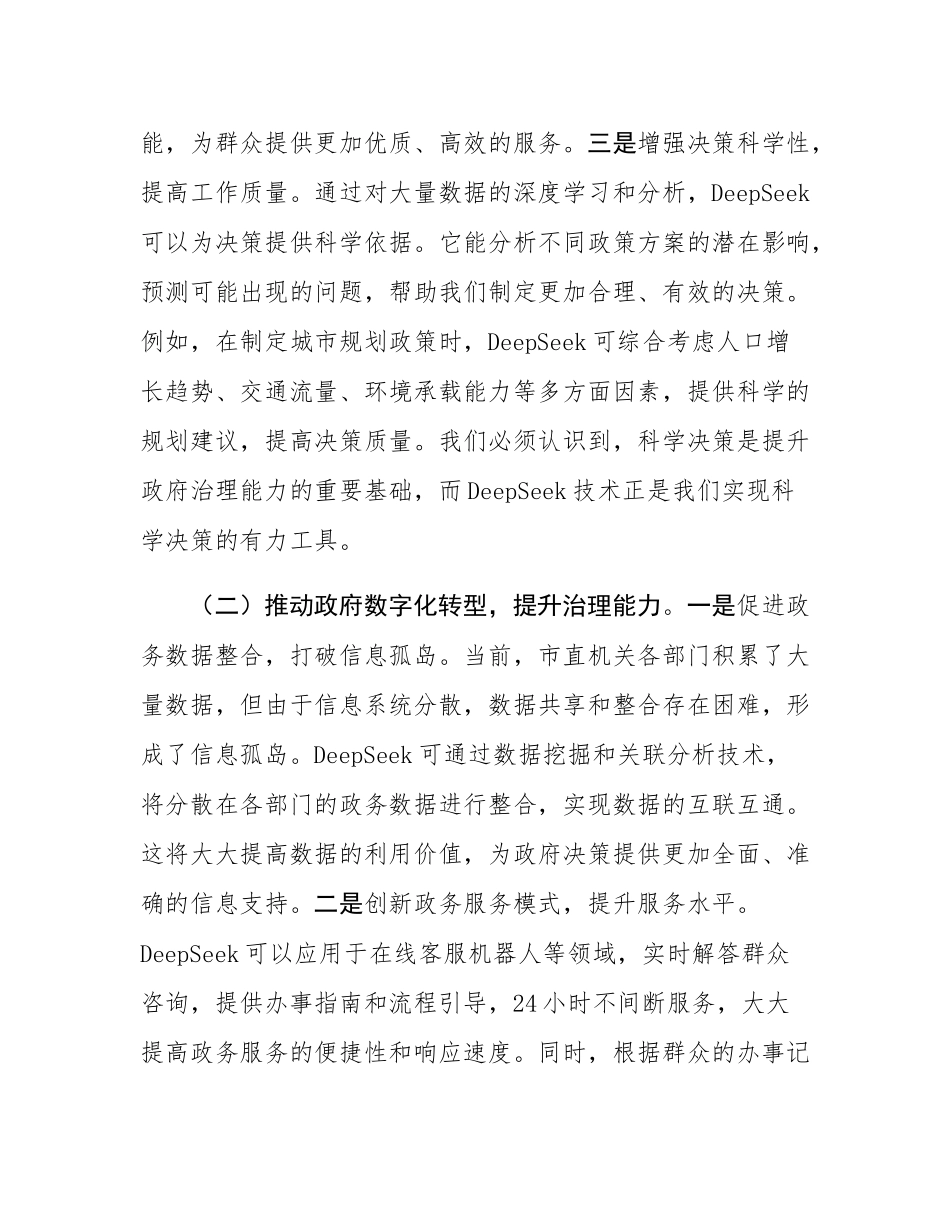 能，为群众提供更加优质、高效的服务。三是增强决策科学性，提高工作质量。通过对大量数据的深度学习和分析，DeepSeek可以为决策提供科学依据。它能分析不同政策方案的潜在影响，预测可能出现的问题，帮助我们制定更加合理、有效的决策。例如，在制定城市规划政策时，DeepSeek可综合考虑人口增长趋势、交通流量、环境承载能力等多方面因素，提供科学的规划建议，提高决策质量。我们必须认识到，科学决策是提升政府治理能力的重要基础，而DeepSeek技术正是我们实现科学决策的有力工具。

（二）推动政府数字化转型，提升治理能力。一是促进政务数据整合，打破信息孤岛。当前，市直机关各部门积累了大量数据，但由于信息系统分散，数据共享和整合存在困难，形成了信息孤岛。DeepSeek可通过数据挖掘和关联分析技术，将分散在各部门的政务数据进行整合，实现数据的互联互通。这将大大提高数据的利用价值，为政府决策提供更加全面、准确的信息支持。二是创新政务服务模式，提升服务水平。DeepSeek可以应用于在线客服机器人等领域，实时解答群众咨询，提供办事指南和流程引导，24小时不间断服务，大大提高政务服务的便捷性和响应速度。同时，根据群众的办事记